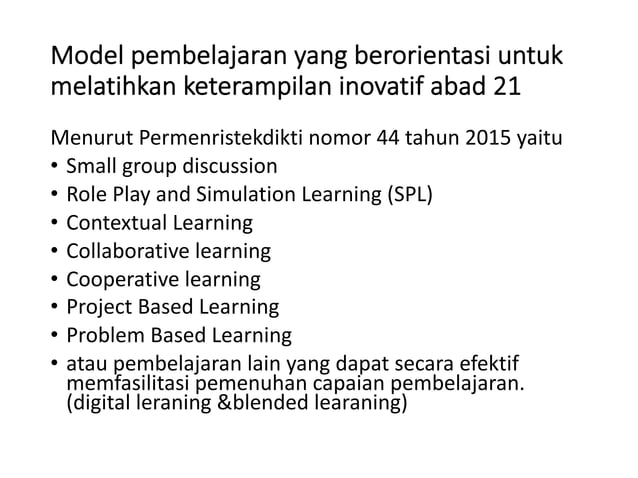 Model pembelajaran yang berorientasi untuk melatihkan keterampilan inovatif abad 21

Menurut Permenristekdikti nomor 44 tahun 2015 yaitu
• Small group discussion
• Role Play and Simulation Learning (SPL)
• Contextual Learning
• Collaborative learning
• Cooperative learning
• Project Based Learning
• Problem Based Learning
• atau pembelajaran lain yang dapat secara efektif memfasilitasi pemenuhan capaian pembelajaran. (digital leraning &blended learaning)